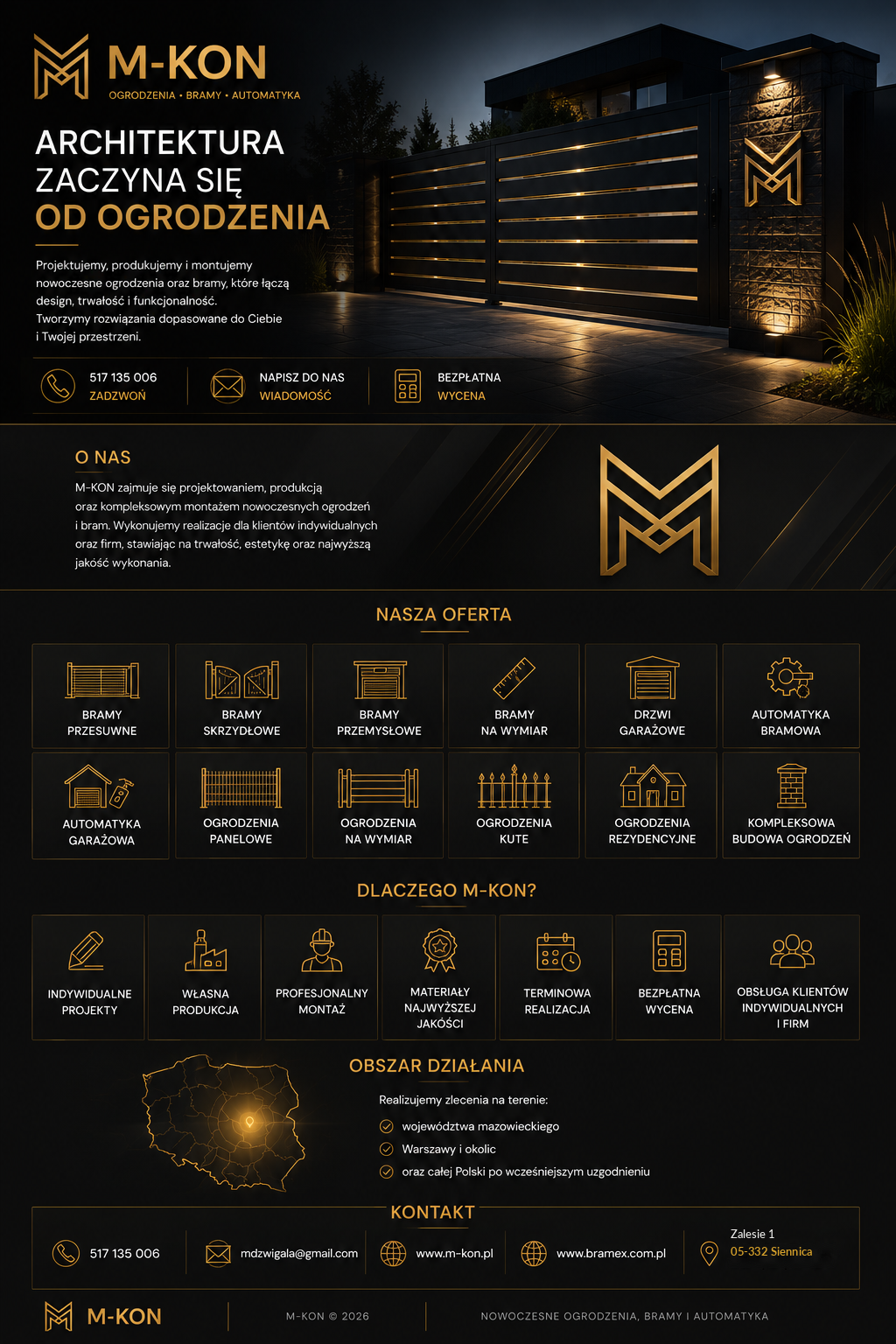 M-KON
OGRODZENIA • BRAMY • AUTOMATYKA

ARCHITEKTURA ZACZYNA SIĘ OD OGRODZENIA

Projektujemy, produkujemy i montujemy nowoczesne ogrodzenia oraz bramy, które łączą design, trwałość i funkcjonalność. Tworzymy rozwiązania dopasowane do Ciebie i Twojej przestrzeni.

517 135 006
ZADZWOŃ

NAPISZ DO NAS
WIADOMOŚĆ

BEZPŁATNA
WYCENA

O NAS
M-KON zajmuje się projektowaniem, produkcją oraz kompleksowym montażem nowoczesnych ogrodzeń i bram. Wykonujemy realizacje dla klientów indywidualnych oraz firm, stawiając na trwałość, estetykę oraz najwyższą jakość wykonania.

NASZA OFERTA

BRAMY PRZESUWNE
BRAMY SKRZYDŁOWE
BRAMY PRZEMYSŁOWE
BRAMY NA WYMIAR
DRZWI GARAŻOWE
AUTOMATYKA BRAMOWA
AUTOMATYKA GARAŻOWA
OGRODZENIA PANELOWE
OGRODZENIA NA WYMIAR
OGRODZENIA KUTE
OGRODZENIA REZYDENCYJNE
KOMPLEKSOWA BUDOWA OGRODZEŃ

DLACZEGO M-KON?

INDYWIDUALNE PROJEKTY
WŁASNA PRODUKCJA
PROFESJONALNY MONTAŻ
MATERIAŁY NAJWYŻSZEJ JAKOŚCI
TERMINOWA REALIZACJA
BEZPŁATNA WYCENA
OBSŁUGA KLIENTÓW INDYWIDUALNYCH I FIRM

OBSZAR DZIAŁANIA
Realizujemy zlecenia na terenie:
województwa mazowieckiego
Warszawy i okolic
oraz całej Polski po wcześniejszym uzgodnieniu

KONTAKT
517 135 006
mdzwigala@gmail.com
www.m-kon.pl
www.bramex.com.pl
Zalesie 1
05-332 Siennica

M-KON
M-KON © 2026
NOWOCZESNE OGRODZENIA, BRAMY I AUTOMATYKA